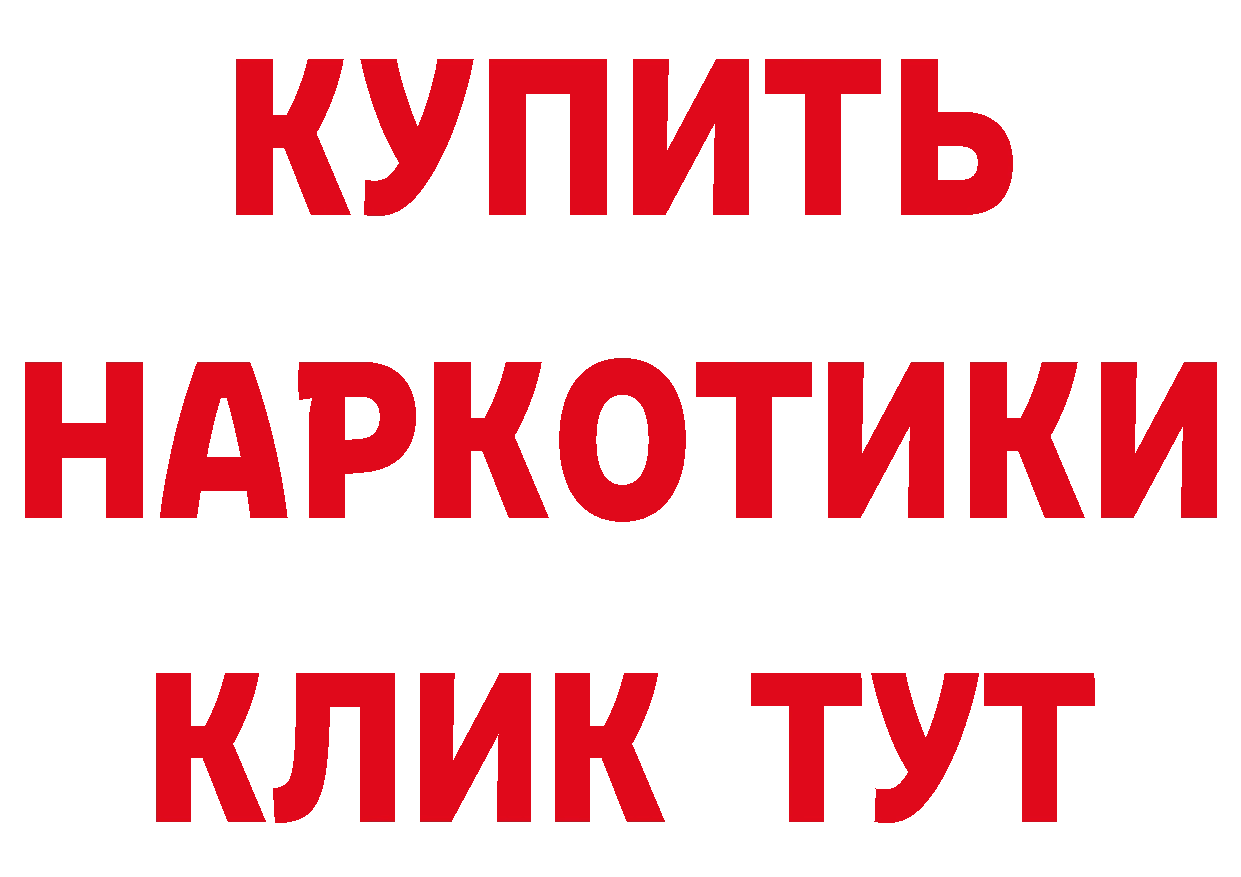 КУПИТЬ НАРКОТИКИ КЛИК ТУТ